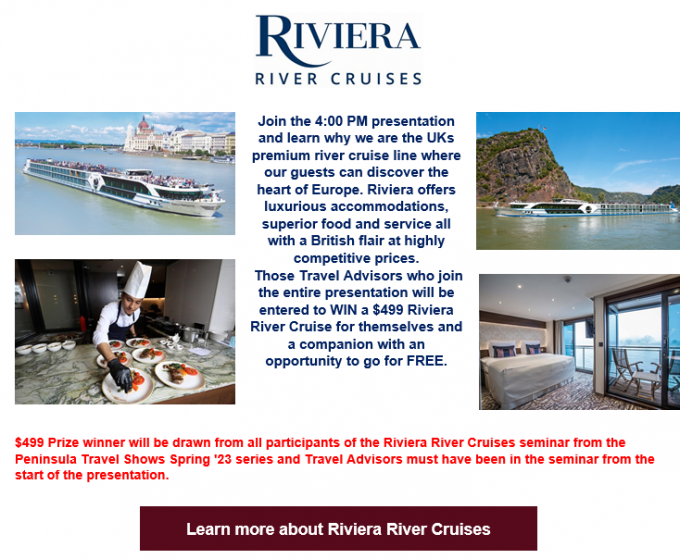 RIVIERA
RIVER CRUISES

Join the 4:00 PM presentation and learn why we are the UKs premium river cruise line where our guests can discover the heart of Europe. Riviera offers luxurious accommodations, superior food and service all with a British flair at highly competitive prices.
Those Travel Advisors who join the entire presentation will be entered to WIN a $499 Riviera River Cruise for themselves and a companion with an opportunity to go for FREE.

$499 Prize winner will be drawn from all participants of the Riviera River Cruises seminar from the Peninsula Travel Shows Spring '23 series and Travel Advisors must have been in the seminar from the start of the presentation.

Learn more about Riviera River Cruises